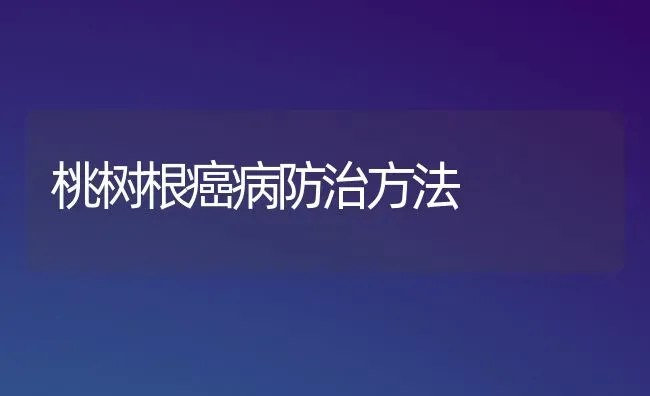 桃树根癌病防治方法